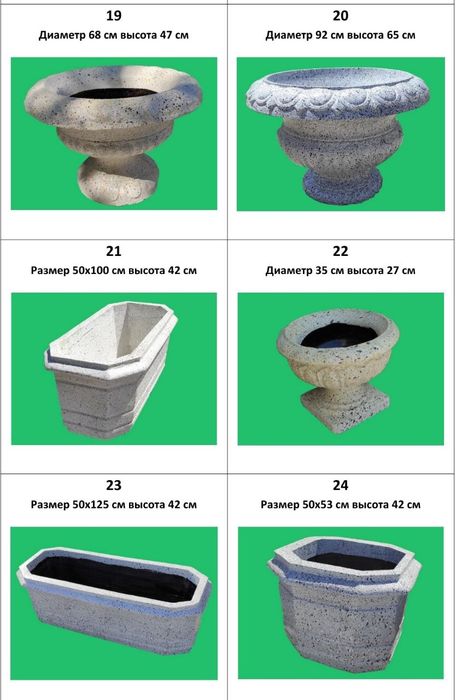 19
Диаметр 68 см высота 47 см

20
Диаметр 92 см высота 65 см

21
Размер 50х100 см высота 42 см

22
Диаметр 35 см высота 27 см

23
Размер 50х125 см высота 42 см

24
Размер 50х53 см высота 42 см